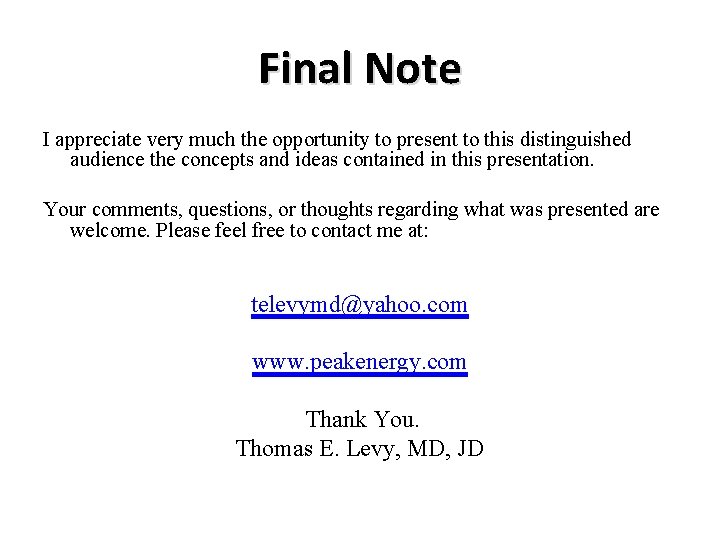 Final Note

I appreciate very much the opportunity to present to this distinguished audience the concepts and ideas contained in this presentation.

Your comments, questions, or thoughts regarding what was presented are welcome. Please feel free to contact me at:

televymd@yahoo.com

www.peakenergy.com

Thank You.
Thomas E. Levy, MD, JD